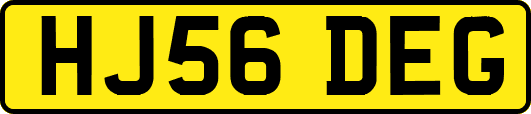 HJ56 DEG